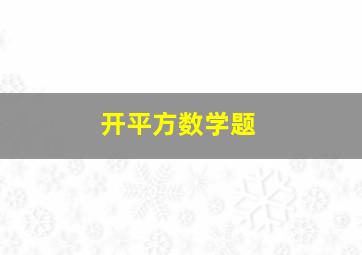 开平方数学题